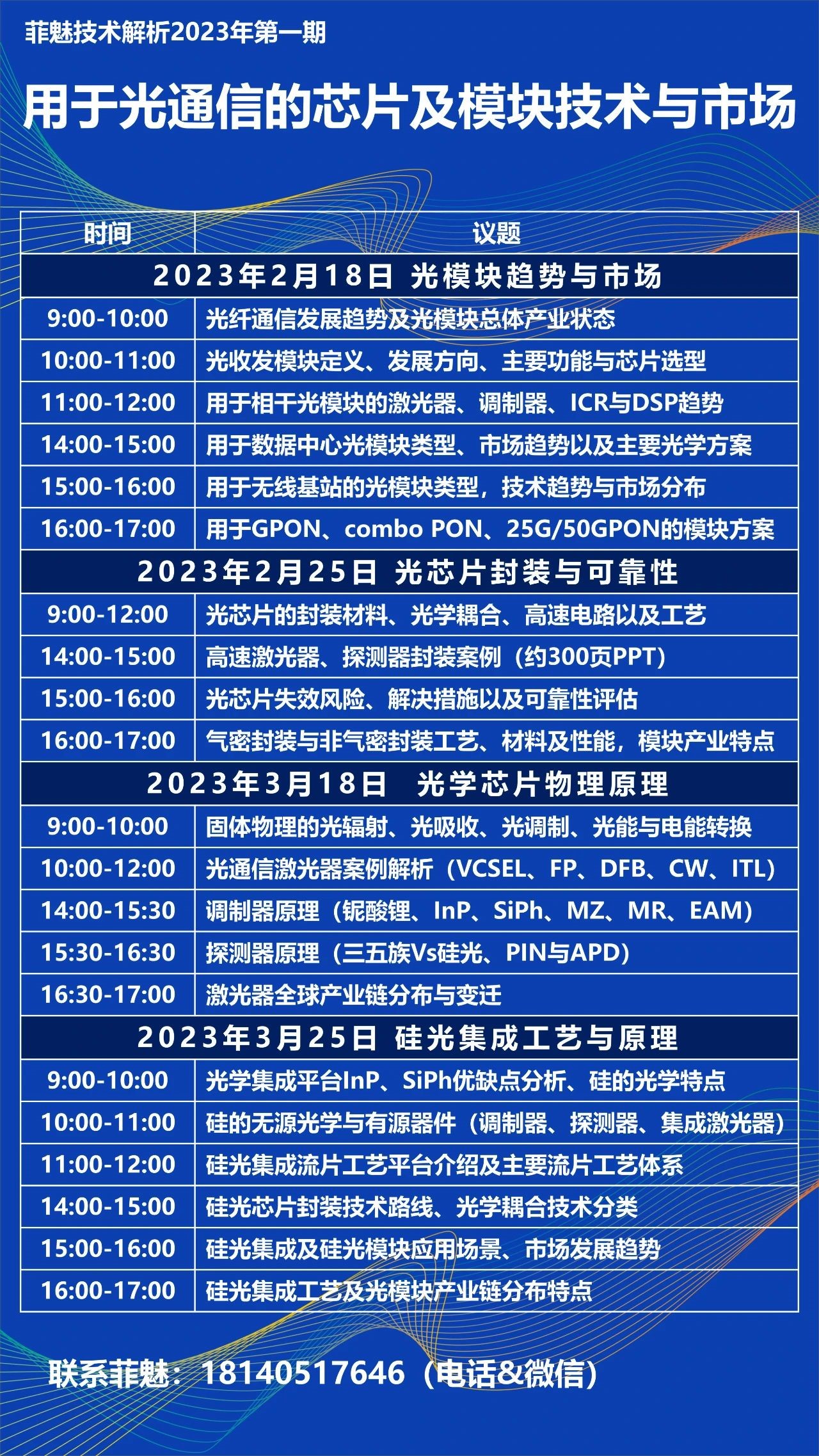 菲魅技术解析2023年第一期

用于光通信的芯片及模块技术与市场

| 时间 | 议题 |
|---|---|
| 2023年2月18日 光模块趋势与市场 | |
| 9:00-10:00 | 光纤通信发展趋势及光模块总体产业状态 |
| 10:00-11:00 | 光收发模块定义、发展方向、主要功能与芯片选型 |
| 11:00-12:00 | 用于相干光模块的激光器、调制器、ICR与DSP趋势 |
| 14:00-15:00 | 用于数据中心光模块类型、市场趋势以及主要光学方案 |
| 15:00-16:00 | 用于无线基站的光模块类型，技术趋势与市场分布 |
| 16:00-17:00 | 用于GPON、combo PON、25G/50GPON的模块方案 |
| 2023年2月25日 光芯片封装与可靠性 | |
| 9:00-12:00 | 光芯片的封装材料、光学耦合、高速电路以及工艺 |
| 14:00-15:00 | 高速激光器、探测器封装案例（约300页PPT） |
| 15:00-16:00 | 光芯片失效风险、解决措施以及可靠性评估 |
| 16:00-17:00 | 气密封装与非气密封装工艺、材料及性能，模块产业特点 |
| 2023年3月18日 光学芯片物理原理 | |
| 9:00-10:00 | 固体物理的光辐射、光吸收、光调制、光能与电能转换 |
| 10:00-12:00 | 光通信激光器案例解析（VCSEL、FP、DFB、CW、ITL） |
| 14:00-15:30 | 调制器原理（铌酸锂、InP、SiPh、MZ、MR、EAM） |
| 15:30-16:30 | 探测器原理（三五族Vs硅光、PIN与APD） |
| 16:30-17:00 | 激光器全球产业链分布与变迁 |
| 2023年3月25日 硅光集成工艺与原理 | |
| 9:00-10:00 | 光学集成平台InP、SiPh优缺点分析、硅的光学特点 |
| 10:00-11:00 | 硅的无源光学与有源器件（调制器、探测器、集成激光器） |
| 11:00-12:00 | 硅光集成流片工艺平台介绍及主要流片工艺体系 |
| 14:00-15:00 | 硅光芯片封装技术路线、光学耦合技术分类 |
| 15:00-16:00 | 硅光集成及硅光模块应用场景、市场发展趋势 |
| 16:00-17:00 | 硅光集成工艺及光模块产业链分布特点 |

联系菲魅：18140517646（电话&微信）